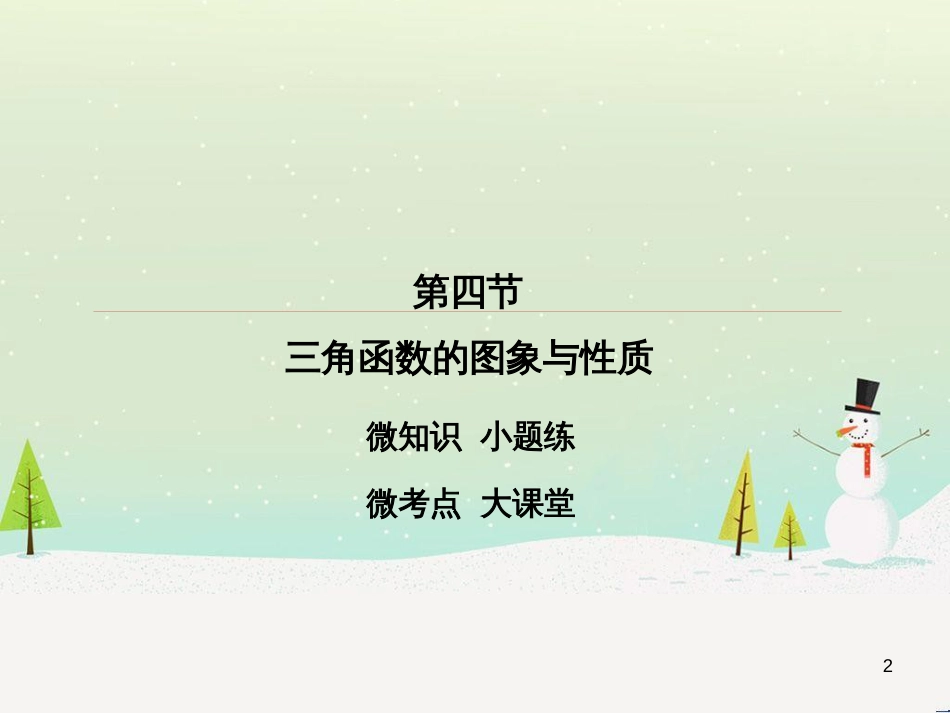 第四节

三角函数的图象与性质

微知识 小题练

微考点 大课堂

2